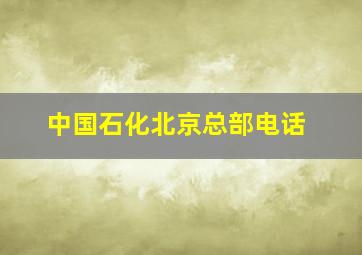 中国石化北京总部电话